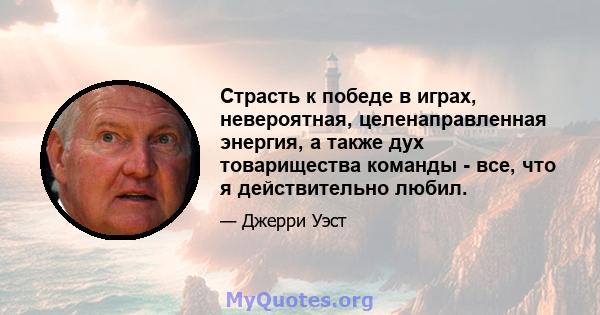 Страсть к победе в играх, невероятная, целенаправленная энергия, а также дух товарищества команды - все, что я действительно любил.

— Джерри Уэст

MyQuotes.org